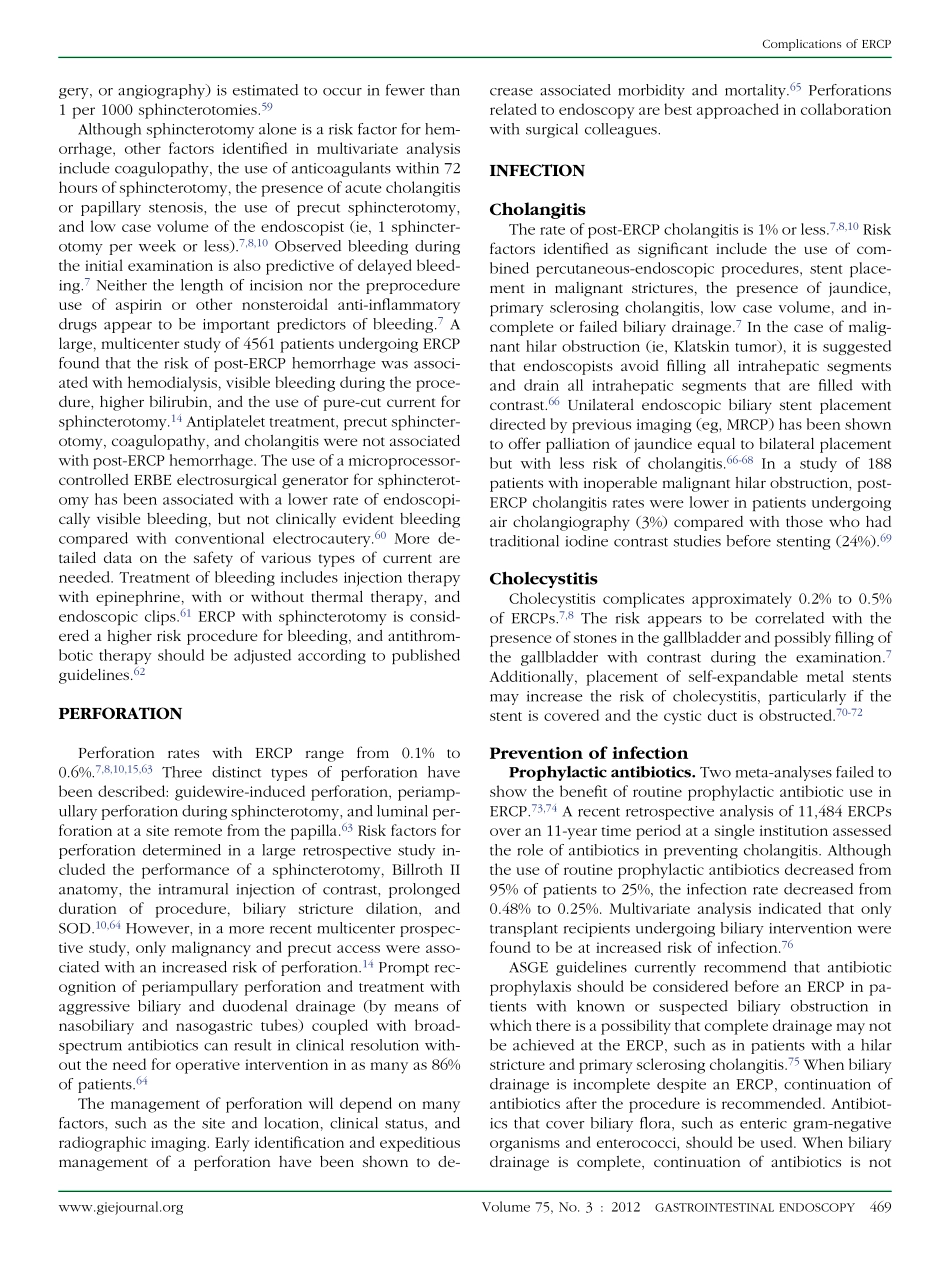 Complications of ERCP

gery, or angiography) is estimated to occur in fewer than 1 per 1000 sphincterotomies.$^{59}$

Although sphincterotomy alone is a risk factor for hemorrhage, other factors identified in multivariate analysis include coagulopathy, the use of anticoagulants within 72 hours of sphincterotomy, the presence of acute cholangitis or papillary stenosis, the use of precut sphincterotomy, and low case volume of the endoscopist (ie, 1 sphincterotomy per week or less).$^{7,8,10}$ Observed bleeding during the initial examination is also predictive of delayed bleeding.$^{7}$ Neither the length of incision nor the preprocedure use of aspirin or other nonsteroidal anti-inflammatory drugs appear to be important predictors of bleeding.$^{7}$ A large, multicenter study of 4561 patients undergoing ERCP found that the risk of post-ERCP hemorrhage was associated with hemodialysis, visible bleeding during the procedure, higher bilirubin, and the use of pure-cut current for sphincterotomy.$^{14}$ Antiplatelet treatment, precut sphincterotomy, coagulopathy, and cholangitis were not associated with post-ERCP hemorrhage. The use of a microprocessor-controlled ERBE electrosurgical generator for sphincterotomy has been associated with a lower rate of endoscopically visible bleeding, but not clinically evident bleeding compared with conventional electrocautery.$^{60}$ More detailed data on the safety of various types of current are needed. Treatment of bleeding includes injection therapy with epinephrine, with or without thermal therapy, and endoscopic clips.$^{61}$ ERCP with sphincterotomy is considered a higher risk procedure for bleeding, and antithrombotic therapy should be adjusted according to published guidelines.$^{62}$

PERFORATION

Perforation rates with ERCP range from 0.1% to 0.6%.$^{7,8,10,15,63}$ Three distinct types of perforation have been described: guidewire-induced perforation, periampullary perforation during sphincterotomy, and luminal perforation at a site remote from the papilla.$^{63}$ Risk factors for perforation determined in a large retrospective study included the performance of a sphincterotomy, Billroth II anatomy, the intramural injection of contrast, prolonged duration of procedure, biliary stricture dilation, and SOD.$^{10,64}$ However, in a more recent multicenter prospective study, only malignancy and precut access were associated with an increased risk of perforation.$^{14}$ Prompt recognition of periampullary perforation and treatment with aggressive biliary and duodenal drainage (by means of nasobiliary and nasogastric tubes) coupled with broad-spectrum antibiotics can result in clinical resolution without the need for operative intervention in as many as 86% of patients.$^{64}$

The management of perforation will depend on many factors, such as the site and location, clinical status, and radiographic imaging. Early identification and expeditious management of a perforation have been shown to decrease associated morbidity and mortality.$^{65}$ Perforations related to endoscopy are best approached in collaboration with surgical colleagues.

INFECTION

Cholangitis
The rate of post-ERCP cholangitis is 1% or less.$^{7,8,10}$ Risk factors identified as significant include the use of combined percutaneous-endoscopic procedures, stent placement in malignant strictures, the presence of jaundice, primary sclerosing cholangitis, low case volume, and incomplete or failed biliary drainage.$^{7}$ In the case of malignant hilar obstruction (ie, Klatskin tumor), it is suggested that endoscopists avoid filling all intrahepatic segments and drain all intrahepatic segments that are filled with contrast.$^{66}$ Unilateral endoscopic biliary stent placement directed by previous imaging (eg, MRCP) has been shown to offer palliation of jaundice equal to bilateral placement but with less risk of cholangitis.$^{66-68}$ In a study of 188 patients with inoperable malignant hilar obstruction, post-ERCP cholangitis rates were lower in patients undergoing air cholangiography (3%) compared with those who had traditional iodine contrast studies before stenting (24%).$^{69}$

Cholecystitis
Cholecystitis complicates approximately 0.2% to 0.5% of ERCPs.$^{7,8}$ The risk appears to be correlated with the presence of stones in the gallbladder and possibly filling of the gallbladder with contrast during the examination.$^{7}$ Additionally, placement of self-expandable metal stents may increase the risk of cholecystitis, particularly if the stent is covered and the cystic duct is obstructed.$^{70-72}$

Prevention of infection
Prophylactic antibiotics. Two meta-analyses failed to show the benefit of routine prophylactic antibiotic use in ERCP.$^{73,74}$ A recent retrospective analysis of 11,484 ERCPs over an 11-year time period at a single institution assessed the role of antibiotics in preventing cholangitis. Although the use of routine prophylactic antibiotics decreased from 95% of patients to 25%, the infection rate decreased from 0.48% to 0.25%. Multivariate analysis indicated that only transplant recipients undergoing biliary intervention were found to be at increased risk of infection.$^{76}$

ASGE guidelines currently recommend that antibiotic prophylaxis should be considered before an ERCP in patients with known or suspected biliary obstruction in which there is a possibility that complete drainage may not be achieved at the ERCP, such as in patients with a hilar stricture and primary sclerosing cholangitis.$^{75}$ When biliary drainage is incomplete despite an ERCP, continuation of antibiotics after the procedure is recommended. Antibiotics that cover biliary flora, such as enteric gram-negative organisms and enterococci, should be used. When biliary drainage is complete, continuation of antibiotics is not

www.giejournal.org Volume 75, No. 3 : 2012 GASTROINTESTINAL ENDOSCOPY 469